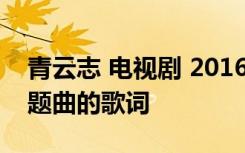 青云志 电视剧 2016
题曲的歌词